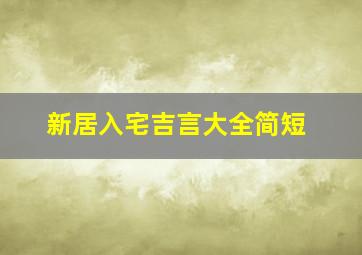 新居入宅吉言大全简短